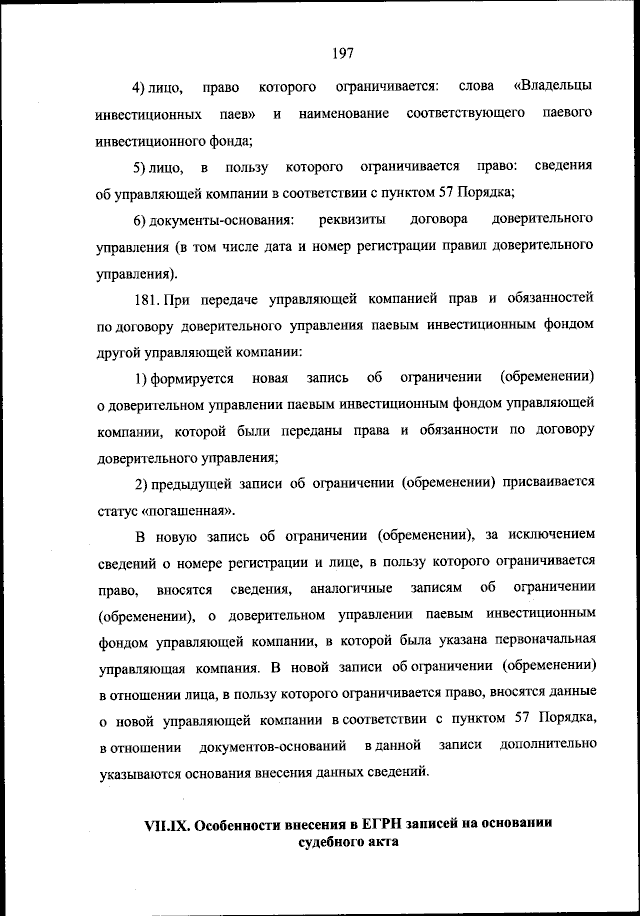 197

4) лицо, право которого ограничивается: слова «Владельцы инвестиционных паев» и наименование соответствующего паевого инвестиционного фонда;

5) лицо, в пользу которого ограничивается право: сведения об управляющей компании в соответствии с пунктом 57 Порядка;

6) документы-основания: реквизиты договора доверительного управления (в том числе дата и номер регистрации правил доверительного управления).

181. При передаче управляющей компанией прав и обязанностей по договору доверительного управления паевым инвестиционным фондом другой управляющей компании:

1) формируется новая запись об ограничении (обременении) о доверительном управлении паевым инвестиционным фондом управляющей компании, которой были переданы права и обязанности по договору доверительного управления;

2) предыдущей записи об ограничении (обременении) присваивается статус «погашенная».

В новую запись об ограничении (обременении), за исключением сведений о номере регистрации и лице, в пользу которого ограничивается право, вносятся сведения, аналогичные записям об ограничении (обременении), о доверительном управлении паевым инвестиционным фондом управляющей компании, в которой была указана первоначальная управляющая компания. В новой записи об ограничении (обременении) в отношении лица, в пользу которого ограничивается право, вносятся данные о новой управляющей компании в соответствии с пунктом 57 Порядка, в отношении документов-оснований в данной записи дополнительно указываются основания внесения данных сведений.

VII.IX. Особенности внесения в ЕГРН записей на основании судебного акта